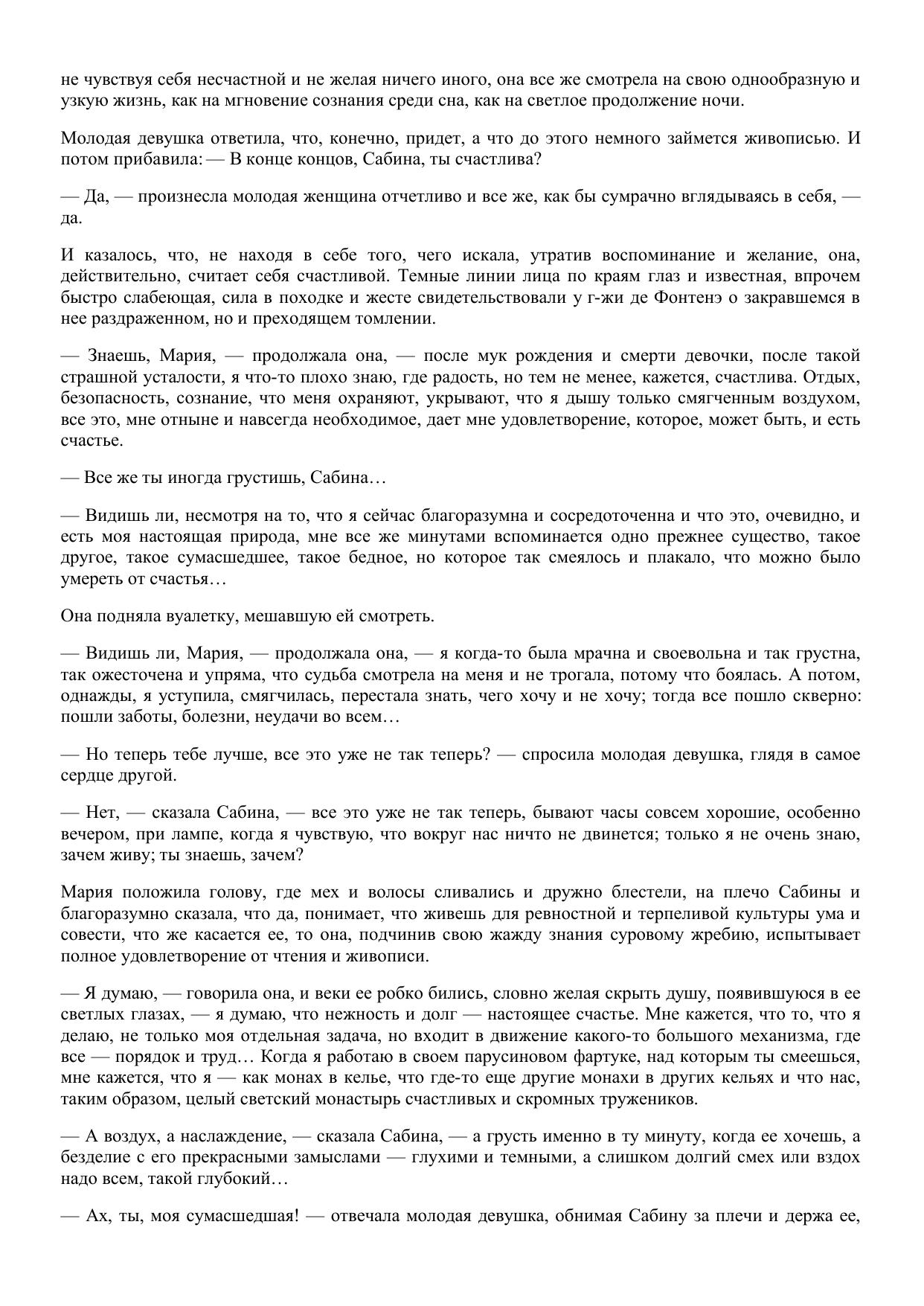 не чувствуя себя несчастной и не желая ничего иного, она все же смотрела на свою однообразную и узкую жизнь, как на мгновение сознания среди сна, как на светлое продолжение ночи.

Молодая девушка ответила, что, конечно, придет, а что до этого немного займется живописью. И потом прибавила: — В конце концов, Сабина, ты счастлива?

— Да, — произнесла молодая женщина отчетливо и все же, как бы сумрачно вглядываясь в себя, — да.

И казалось, что, не находя в себе того, чего искала, утратив воспоминание и желание, она, действительно, считает себя счастливой. Темные линии лица по краям глаз и известная, впрочем быстро слабеющая, сила в походке и жесте свидетельствовали у г-жи де Фонтенэ о закравшемся в нее раздраженном, но и преходящем томлении.

— Знаешь, Мария, — продолжала она, — после мук рождения и смерти девочки, после такой страшной усталости, я что-то плохо знаю, где радость, но тем не менее, кажется, счастлива. Отдых, безопасность, сознание, что меня охраняют, укрывают, что я дышу только смягченным воздухом, все это, мне отныне и навсегда необходимое, дает мне удовлетворение, которое, может быть, и есть счастье.

— Все же ты иногда грустишь, Сабина…

— Видишь ли, несмотря на то, что я сейчас благоразумна и сосредоточенна и что это, очевидно, и есть моя настоящая природа, мне все же минутами вспоминается одно прежнее существо, такое другое, такое сумасшедшее, такое бедное, но которое так смеялось и плакало, что можно было умереть от счастья…

Она подняла вуалетку, мешавшую ей смотреть.

— Видишь ли, Мария, — продолжала она, — я когда-то была мрачна и своевольна и так грустна, так ожесточена и упряма, что судьба смотрела на меня и не трогала, потому что боялась. А потом, однажды, я уступила, смягчилась, перестала знать, чего хочу и не хочу; тогда все пошло скверно: пошли заботы, болезни, неудачи во всем…

— Но теперь тебе лучше, все это уже не так теперь? — спросила молодая девушка, глядя в самое сердце другой.

— Нет, — сказала Сабина, — все это уже не так теперь, бывают часы совсем хорошие, особенно вечером, при лампе, когда я чувствую, что вокруг нас ничто не двинется; только я не очень знаю, зачем живу; ты знаешь, зачем?

Мария положила голову, где мех и волосы сливались и дружно блестели, на плечо Сабины и благоразумно сказала, что да, понимает, что живешь для ревностной и терпеливой культуры ума и совести, что же касается ее, то она, подчинив свою жажду знания суровому жребию, испытывает полное удовлетворение от чтения и живописи.

— Я думаю, — говорила она, и веки ее робко бились, словно желая скрыть душу, появившуюся в ее светлых глазах, — я думаю, что нежность и долг — настоящее счастье. Мне кажется, что то, что я делаю, не только моя отдельная задача, но входит в движение какого-то большого механизма, где все — порядок и труд… Когда я работаю в своем парусиновом фартуке, над которым ты смеешься, мне кажется, что я — как монах в келье, что где-то еще другие монахи в других кельях и что нас, таким образом, целый светский монастырь счастливых и скромных тружеников.

— А воздух, а наслаждение, — сказала Сабина, — а грусть именно в ту минуту, когда ее хочешь, а безделие с его прекрасными замыслами — глухими и темными, а слишком долгий смех или вздох надо всем, такой глубокий…

— Ах, ты, моя сумасшедшая! — отвечала молодая девушка, обнимая Сабину за плечи и держа ее,